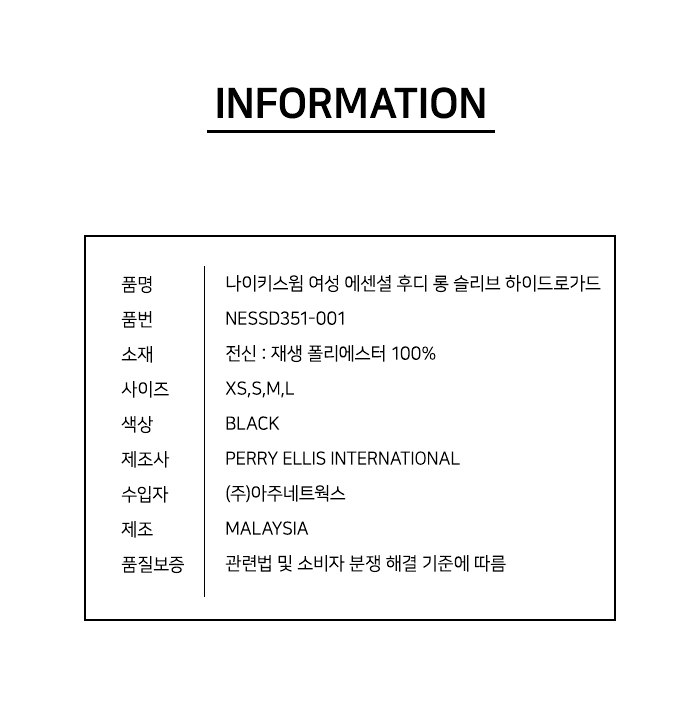 INFORMATION

| 품명 | 나이키스윔 여성 에센셜 후디 롱 슬리브 하이드로가드 |
|---|---|
| 품번 | NESSD351-001 |
| 소재 | 전신 : 재생 폴리에스터 100% |
| 사이즈 | XS,S,M,L |
| 색상 | BLACK |
| 제조사 | PERRY ELLIS INTERNATIONAL |
| 수입자 | (주)아주네트웍스 |
| 제조 | MALAYSIA |
| 품질보증 | 관련법 및 소비자 분쟁 해결 기준에 따름 |